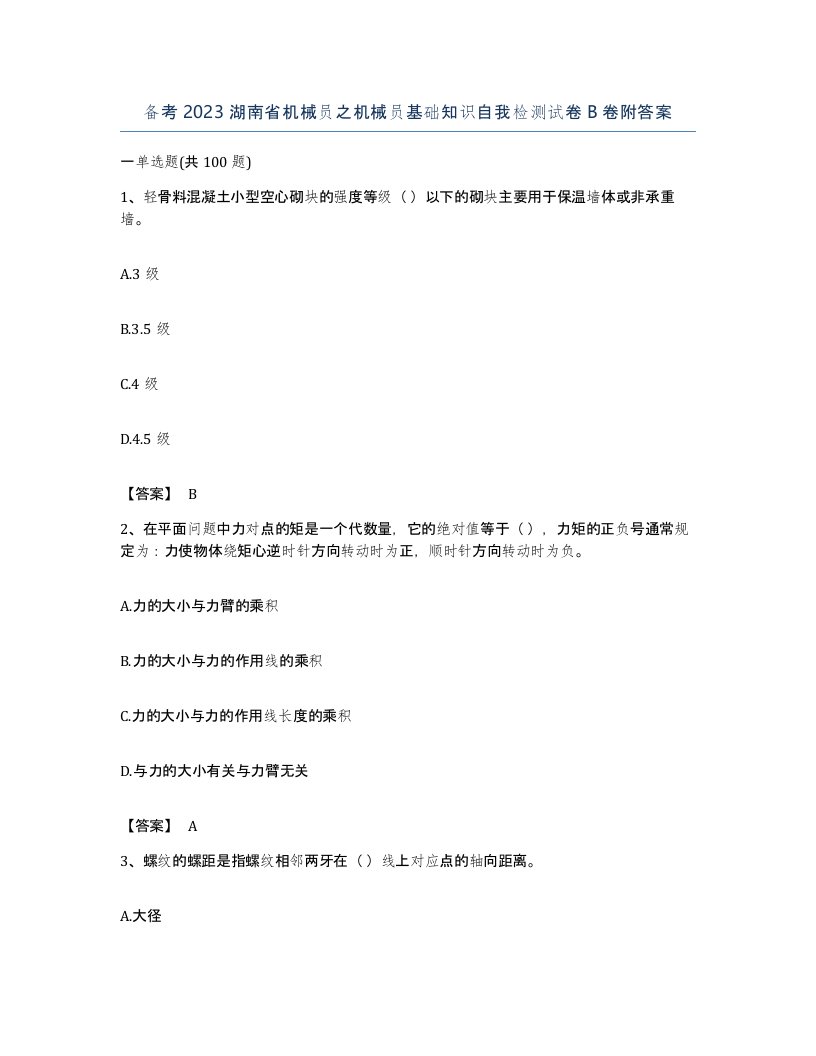 备考2023湖南省机械员之机械员基础知识自我检测试卷B卷附答案

一单选题(共100题)

1、轻骨料混凝土小型空心砌块的强度等级（）以下的砌块主要用于保温墙体或非承重墙。

A.3 级

B.3.5 级

C.4 级

D.4.5 级

【答案】 B

2、在平面问题中力对点的矩是一个代数量，它的绝对值等于（），力矩的正负号通常规定为：力使物体绕矩心逆时针方向转动时为正，顺时针方向转动时为负。

A.力的大小与力臂的乘积

B.力的大小与力的作用线的乘积

C.力的大小与力的作用线长度的乘积

D.与力的大小有关与力臂无关

【答案】 A

3、螺纹的螺距是指螺纹相邻两牙在（）线上对应点的轴向距离。

A.大径